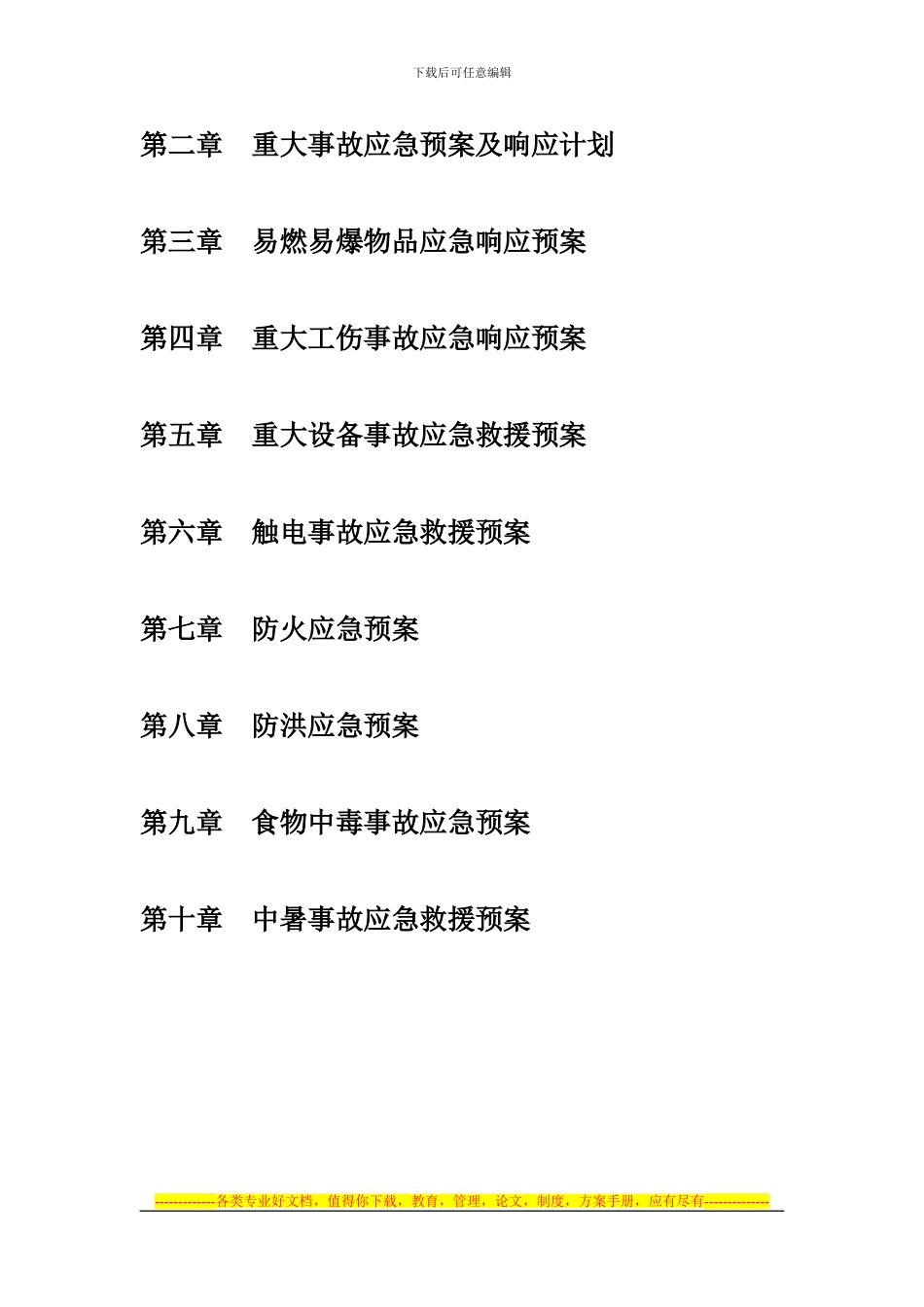 下载后可任意编辑

第二章　重大事故应急预案及响应计划

第三章　易燃易爆物品应急响应预案

第四章　重大工伤事故应急响应预案

第五章　重大设备事故应急救援预案

第六章　触电事故应急救援预案

第七章　防火应急预案

第八章　防洪应急预案

第九章　食物中毒事故应急预案

第十章　中暑事故应急救援预案

-------------各类专业好文档，值得你下载，教育，管理，论文，制度，方案手册，应有尽有--------------